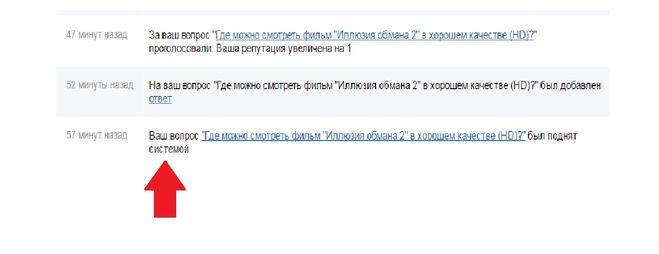 47 минут назад

За ваш вопрос "Где можно смотреть фильм "Иллюзия обмана 2" в хорошем качестве (HD)?" проголосовали. Ваша репутация увеличена на 1

52 минуты назад

На ваш вопрос "Где можно смотреть фильм "Иллюзия обмана 2" в хорошем качестве (HD)?" был добавлен ответ

57 минут назад

Ваш вопрос "Где можно смотреть фильм "Иллюзия обмана 2" в хорошем качестве (HD)?" был поднят системой